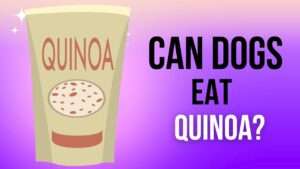 QUINOA

CAN DOGS EAT QUINOA?